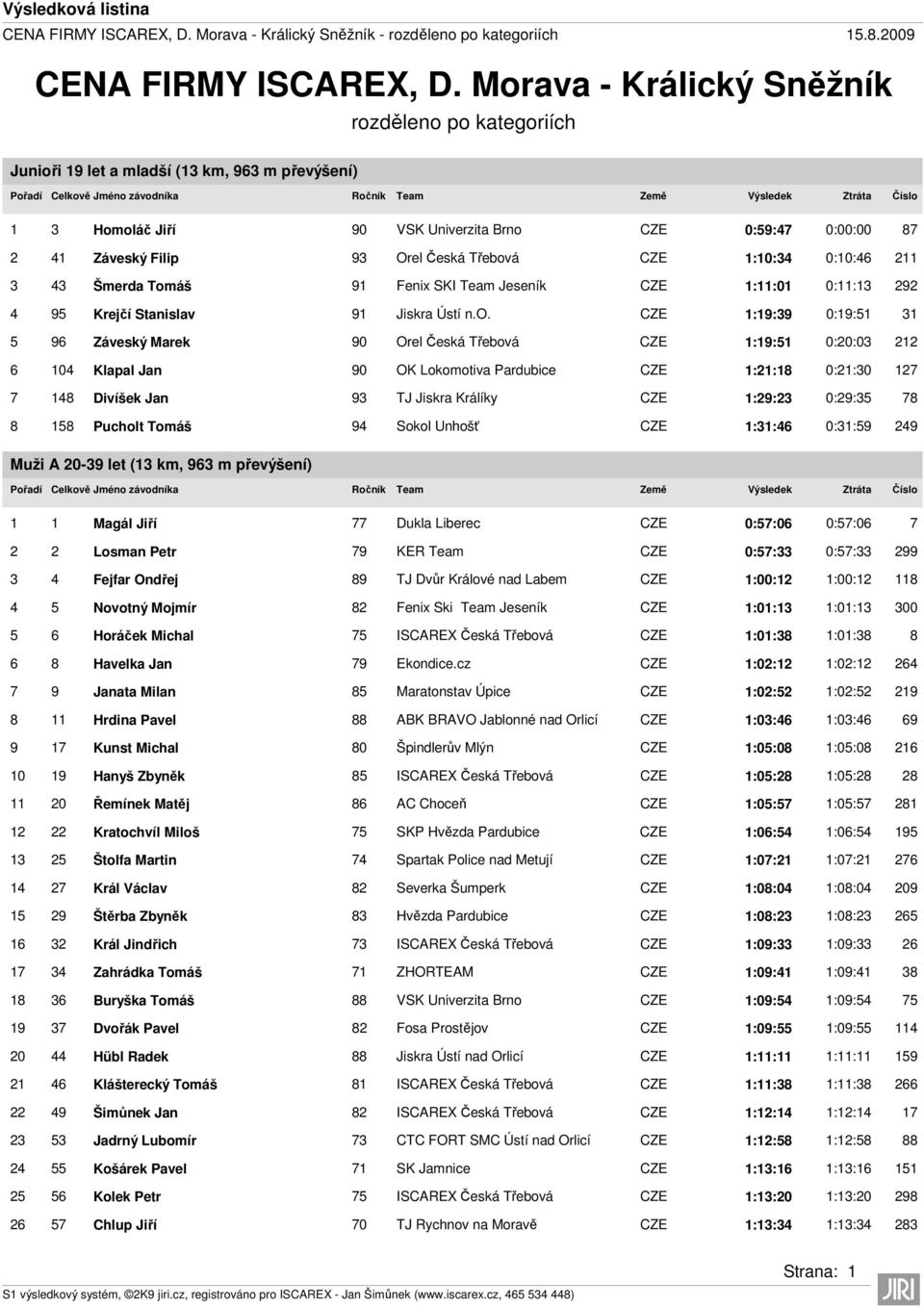 Výsledková listina
CENA FIRMY ISCAREX, D. Morava - Králický Sněžník - rozděleno po kategoriích 15.8.2009

CENA FIRMY ISCAREX, D. Morava - Králický Sněžník
rozděleno po kategoriích

Junioři 19 let a mladší (13 km, 963 m převýšení)

| Pořadí | Celkově | Jméno závodníka | Ročník | Team | Země | Výsledek | Ztráta | Číslo |
|---|---|---|---|---|---|---|---|---|
| 1 | 3 | Homoláč Jiří | 90 | VSK Univerzita Brno | CZE | 0:59:47 | 0:00:00 | 87 |
| 2 | 41 | Záveský Filip | 93 | Orel Česká Třebová | CZE | 1:10:34 | 0:10:46 | 211 |
| 3 | 43 | Šmerda Tomáš | 91 | Fenix SKI Team Jeseník | CZE | 1:11:01 | 0:11:13 | 292 |
| 4 | 95 | Krejčí Stanislav | 91 | Jiskra Ústí n.O. | CZE | 1:19:39 | 0:19:51 | 31 |
| 5 | 96 | Záveský Marek | 90 | Orel Česká Třebová | CZE | 1:19:51 | 0:20:03 | 212 |
| 6 | 104 | Klapal Jan | 90 | OK Lokomotiva Pardubice | CZE | 1:21:18 | 0:21:30 | 127 |
| 7 | 148 | Divíšek Jan | 93 | TJ Jiskra Králíky | CZE | 1:29:23 | 0:29:35 | 78 |
| 8 | 158 | Pucholt Tomáš | 94 | Sokol Unhošť | CZE | 1:31:46 | 0:31:59 | 249 |

Muži A 20-39 let (13 km, 963 m převýšení)

| Pořadí | Celkově | Jméno závodníka | Ročník | Team | Země | Výsledek | Ztráta | Číslo |
|---|---|---|---|---|---|---|---|---|
| 1 | 1 | Magál Jiří | 77 | Dukla Liberec | CZE | 0:57:06 | 0:57:06 | 7 |
| 2 | 2 | Losman Petr | 79 | KER Team | CZE | 0:57:33 | 0:57:33 | 299 |
| 3 | 4 | Fejfar Ondřej | 89 | TJ Dvůr Králové nad Labem | CZE | 1:00:12 | 1:00:12 | 118 |
| 4 | 5 | Novotný Mojmír | 82 | Fenix Ski Team Jeseník | CZE | 1:01:13 | 1:01:13 | 300 |
| 5 | 6 | Horáček Michal | 75 | ISCAREX Česká Třebová | CZE | 1:01:38 | 1:01:38 | 8 |
| 6 | 8 | Havelka Jan | 79 | Ekondice.cz | CZE | 1:02:12 | 1:02:12 | 264 |
| 7 | 9 | Janata Milan | 85 | Maratonstav Úpice | CZE | 1:02:52 | 1:02:52 | 219 |
| 8 | 11 | Hrdina Pavel | 88 | ABK BRAVO Jablonné nad Orlicí | CZE | 1:03:46 | 1:03:46 | 69 |
| 9 | 17 | Kunst Michal | 80 | Špindlerův Mlýn | CZE | 1:05:08 | 1:05:08 | 216 |
| 10 | 19 | Hanyš Zbyněk | 85 | ISCAREX Česká Třebová | CZE | 1:05:28 | 1:05:28 | 28 |
| 11 | 20 | Řemínek Matěj | 86 | AC Choceň | CZE | 1:05:57 | 1:05:57 | 281 |
| 12 | 22 | Kratochvíl Miloš | 75 | SKP Hvězda Pardubice | CZE | 1:06:54 | 1:06:54 | 195 |
| 13 | 25 | Štolfa Martin | 74 | Spartak Police nad Metují | CZE | 1:07:21 | 1:07:21 | 276 |
| 14 | 27 | Král Václav | 82 | Severka Šumperk | CZE | 1:08:04 | 1:08:04 | 209 |
| 15 | 29 | Štěrba Zbyněk | 83 | Hvězda Pardubice | CZE | 1:08:23 | 1:08:23 | 265 |
| 16 | 32 | Král Jindřich | 73 | ISCAREX Česká Třebová | CZE | 1:09:33 | 1:09:33 | 26 |
| 17 | 34 | Zahrádka Tomáš | 71 | ZHORTEAM | CZE | 1:09:41 | 1:09:41 | 38 |
| 18 | 36 | Buryška Tomáš | 88 | VSK Univerzita Brno | CZE | 1:09:54 | 1:09:54 | 75 |
| 19 | 37 | Dvořák Pavel | 82 | Fosa Prostějov | CZE | 1:09:55 | 1:09:55 | 114 |
| 20 | 44 | Hübl Radek | 88 | Jiskra Ústí nad Orlicí | CZE | 1:11:11 | 1:11:11 | 159 |
| 21 | 46 | Klášterecký Tomáš | 81 | ISCAREX Česká Třebová | CZE | 1:11:38 | 1:11:38 | 266 |
| 22 | 49 | Šimůnek Jan | 82 | ISCAREX Česká Třebová | CZE | 1:12:14 | 1:12:14 | 17 |
| 23 | 53 | Jadrný Lubomír | 73 | CTC FORT SMC Ústí nad Orlicí | CZE | 1:12:58 | 1:12:58 | 88 |
| 24 | 55 | Košárek Pavel | 71 | SK Jamnice | CZE | 1:13:16 | 1:13:16 | 151 |
| 25 | 56 | Kolek Petr | 75 | ISCAREX Česká Třebová | CZE | 1:13:20 | 1:13:20 | 298 |
| 26 | 57 | Chlup Jiří | 70 | TJ Rychnov na Moravě | CZE | 1:13:34 | 1:13:34 | 283 |

Strana: 1
S1 výsledkový systém, ©2K9 jiri.cz, registrováno pro ISCAREX - Jan Šimůnek (www.iscarex.cz, 465 534 448)
JIRI